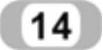 14